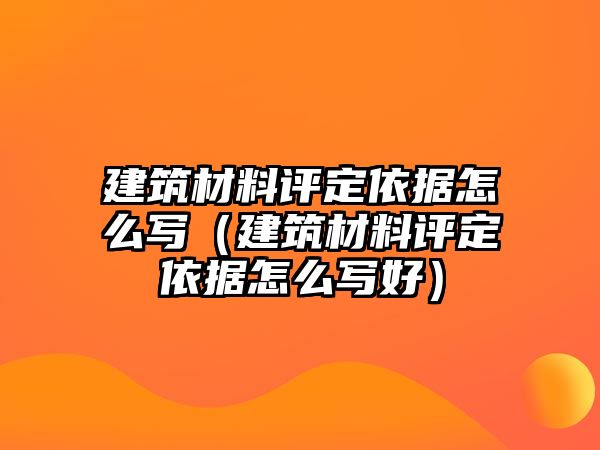 建筑材料评定依据怎么写（建筑材料评定依据怎么写好）